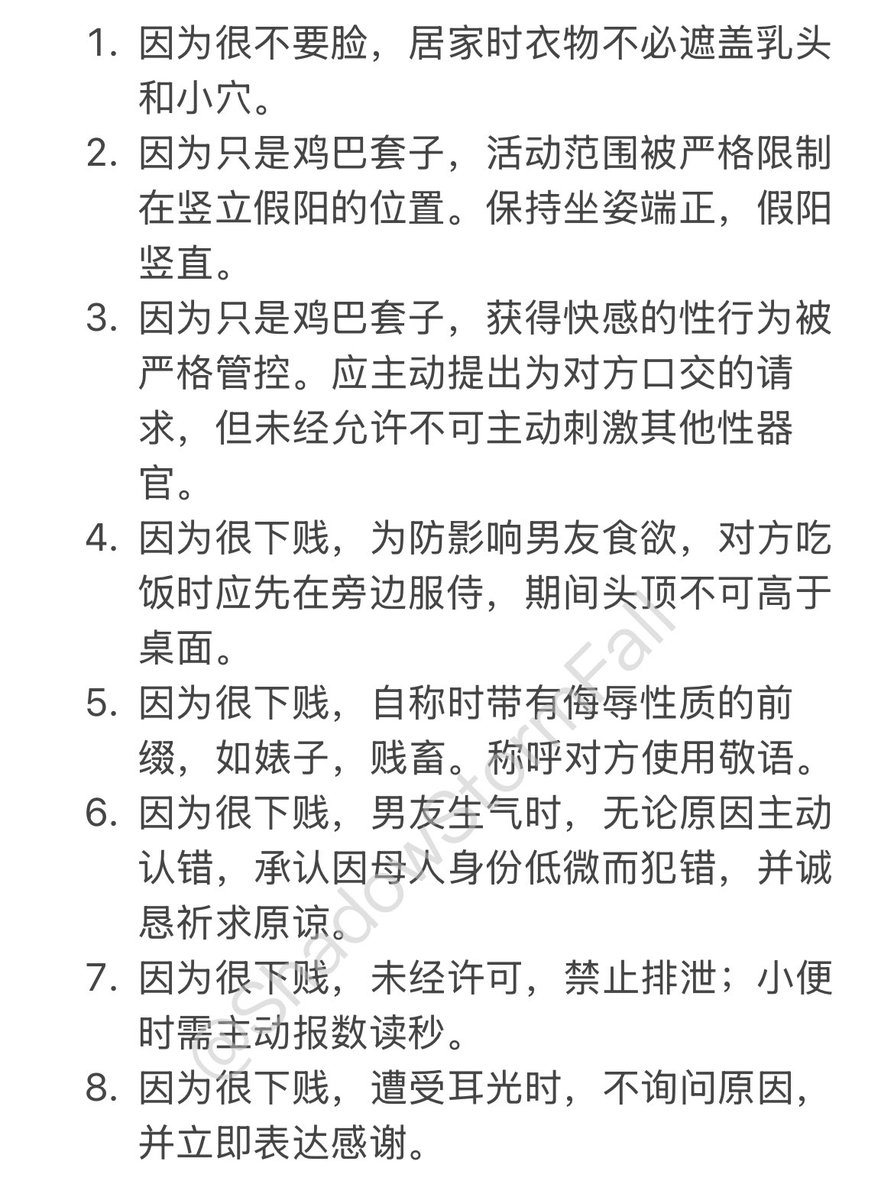 1. 因为很不要脸，居家时衣物不必遮盖乳头和小穴。
2. 因为只是鸡巴套子，活动范围被严格限制在竖立假阳的位置。保持坐姿端正，假阳竖直。
3. 因为只是鸡巴套子，获得快感的性行为被严格管控。应主动提出为对方口交的请求，但未经允许不可主动刺激其他性器官。
4. 因为很下贱，为防影响男友食欲，对方吃饭时应先在旁边服侍，期间头顶不可高于桌面。
5. 因为很下贱，自称时带有侮辱性质的前缀，如婊子，贱畜。称呼对方使用敬语。
6. 因为很下贱，男友生气时，无论原因主动认错，承认因母人身份低微而犯错，并诚恳祈求原谅。
7. 因为很下贱，未经许可，禁止排泄；小便时需主动报数读秒。
8. 因为很下贱，遭受耳光时，不询问原因，并立即表达感谢。

@ShadowStormFall